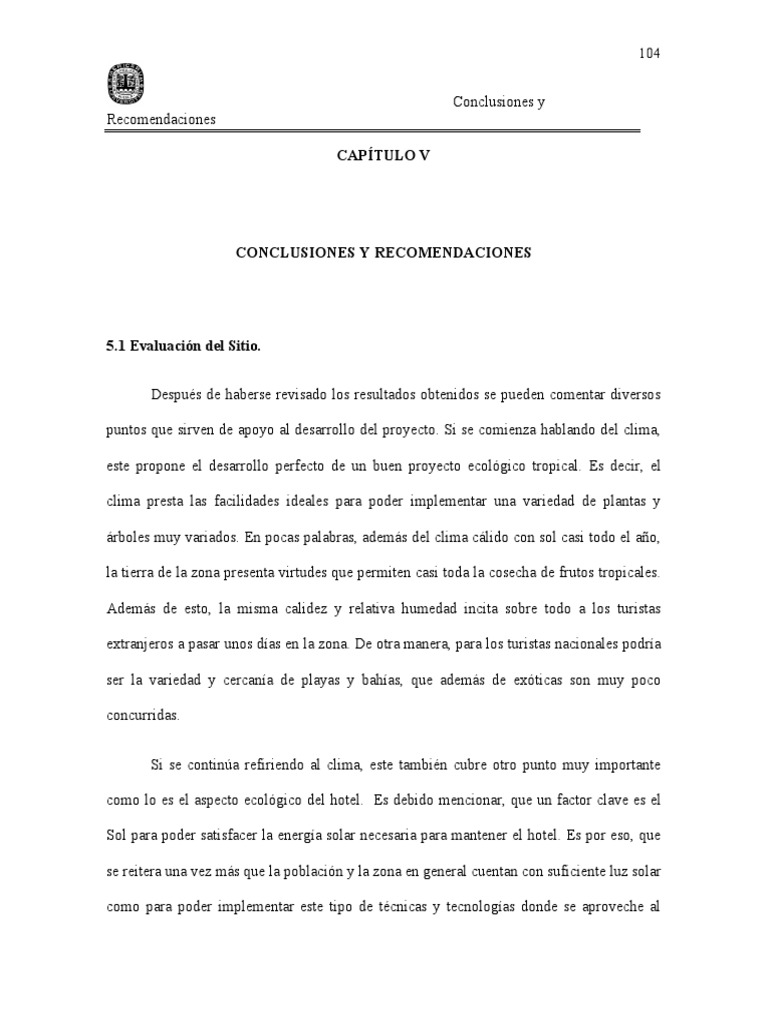 104

Conclusiones y Recomendaciones

CAPÍTULO V

CONCLUSIONES Y RECOMENDACIONES

5.1 Evaluación del Sitio.

Después de haberse revisado los resultados obtenidos se pueden comentar diversos puntos que sirven de apoyo al desarrollo del proyecto. Si se comienza hablando del clima, este propone el desarrollo perfecto de un buen proyecto ecológico tropical. Es decir, el clima presta las facilidades ideales para poder implementar una variedad de plantas y árboles muy variados. En pocas palabras, además del clima cálido con sol casi todo el año, la tierra de la zona presenta virtudes que permiten casi toda la cosecha de frutos tropicales. Además de esto, la misma calidez y relativa humedad incita sobre todo a los turistas extranjeros a pasar unos días en la zona. De otra manera, para los turistas nacionales podría ser la variedad y cercanía de playas y bahías, que además de exóticas son muy poco concurridas.

Si se continúa refiriendo al clima, este también cubre otro punto muy importante como lo es el aspecto ecológico del hotel. Es debido mencionar, que un factor clave es el Sol para poder satisfacer la energía solar necesaria para mantener el hotel. Es por eso, que se reitera una vez más que la población y la zona en general cuentan con suficiente luz solar como para poder implementar este tipo de técnicas y tecnologías donde se aproveche al